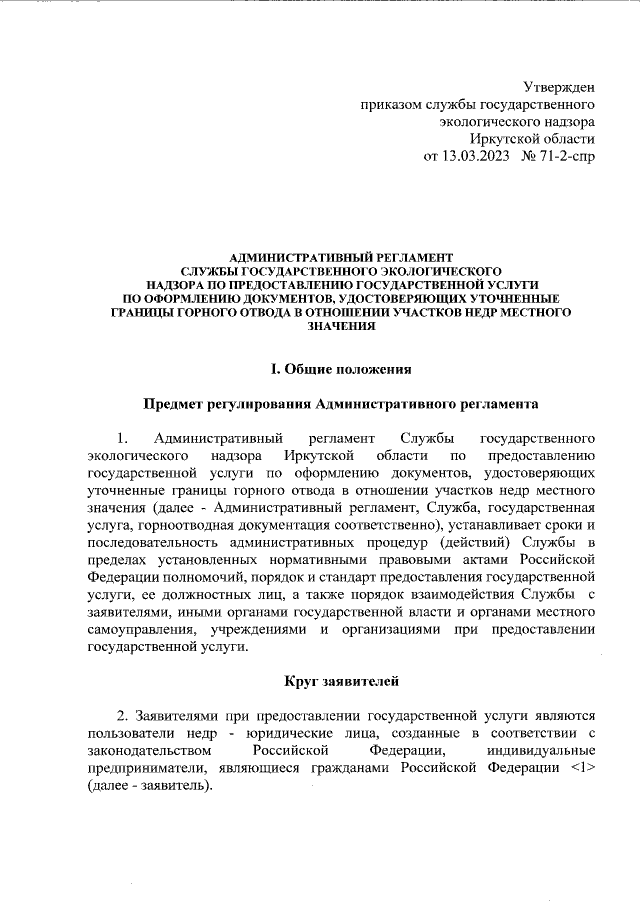 Утвержден
приказом службы государственного
экологического надзора
Иркутской области
от 13.03.2023 № 71-2-спр

АДМИНИСТРАТИВНЫЙ РЕГЛАМЕНТ
СЛУЖБЫ ГОСУДАРСТВЕННОГО ЭКОЛОГИЧЕСКОГО
НАДЗОРА ПО ПРЕДОСТАВЛЕНИЮ ГОСУДАРСТВЕННОЙ УСЛУГИ
ПО ОФОРМЛЕНИЮ ДОКУМЕНТОВ, УДОСТОВЕРЯЮЩИХ УТОЧНЕННЫЕ
ГРАНИЦЫ ГОРНОГО ОТВОДА В ОТНОШЕНИИ УЧАСТКОВ НЕДР МЕСТНОГО
ЗНАЧЕНИЯ

I. Общие положения

Предмет регулирования Административного регламента

1. Административный регламент Службы государственного экологического надзора Иркутской области по предоставлению государственной услуги по оформлению документов, удостоверяющих уточненные границы горного отвода в отношении участков недр местного значения (далее - Административный регламент, Служба, государственная услуга, горноотводная документация соответственно), устанавливает сроки и последовательность административных процедур (действий) Службы в пределах установленных нормативными правовыми актами Российской Федерации полномочий, порядок и стандарт предоставления государственной услуги, ее должностных лиц, а также порядок взаимодействия Службы с заявителями, иными органами государственной власти и органами местного самоуправления, учреждениями и организациями при предоставлении государственной услуги.

Круг заявителей

2. Заявителями при предоставлении государственной услуги являются пользователи недр - юридические лица, созданные в соответствии с законодательством Российской Федерации, индивидуальные предприниматели, являющиеся гражданами Российской Федерации <1> (далее - заявитель).